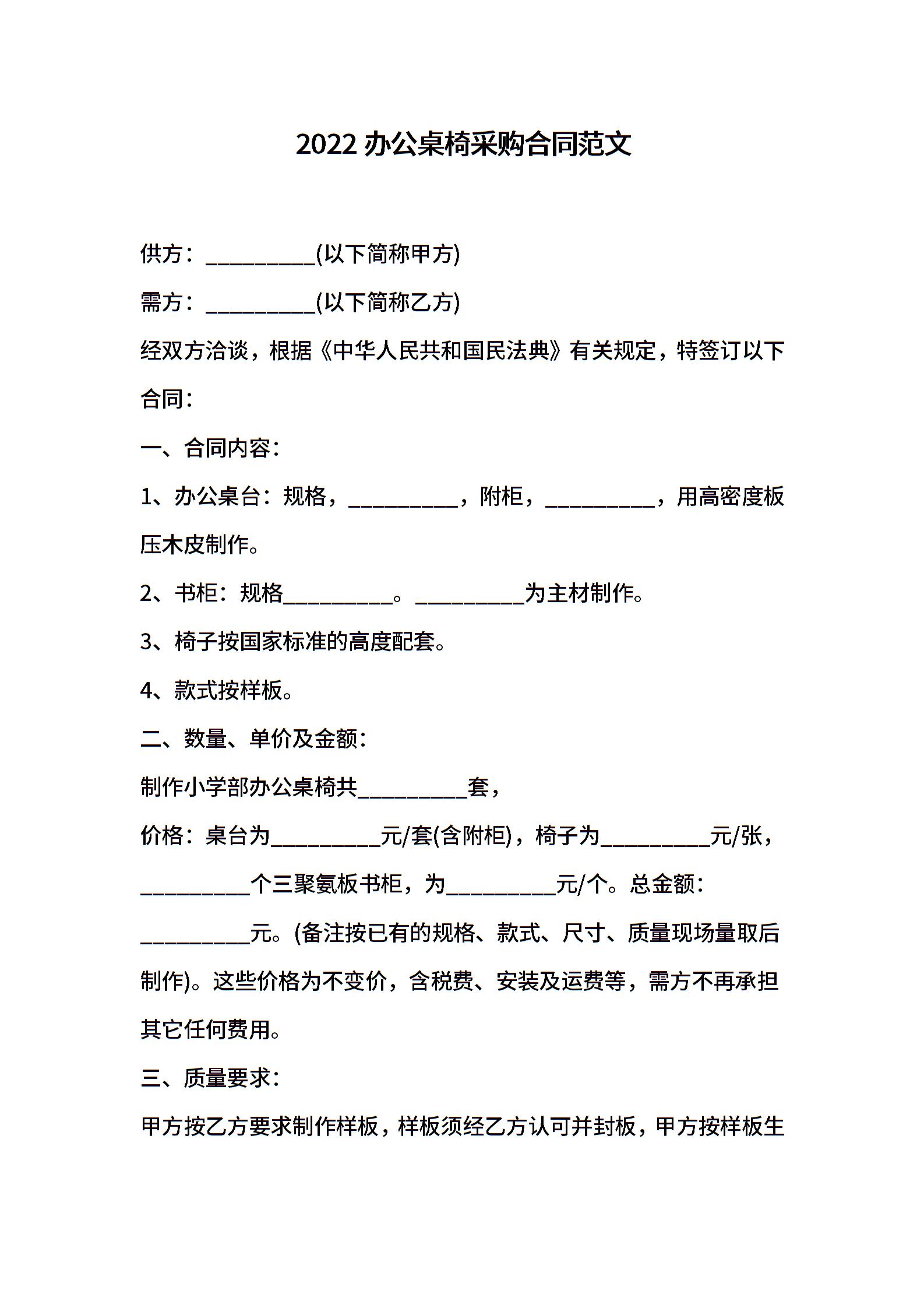 2022 办公桌椅采购合同范文

供方：__________(以下简称甲方)

需方：__________(以下简称乙方)

经双方洽谈，根据《中华人民共和国民法典》有关规定，特签订以下合同：

一、合同内容：

1、办公桌台：规格，__________，附柜，__________，用高密度板压木皮制作。

2、书柜：规格__________。__________为主材制作。

3、椅子按国家标准的高度配套。

4、款式按样板。

二、数量、单价及金额：

制作小学部办公桌椅共__________套，

价格：桌台为__________元/套(含附柜)，椅子为__________元/张，__________个三聚氨板书柜，为__________元/个。总金额：__________元。(备注按已有的规格、款式、尺寸、质量现场量取后制作)。这些价格为不变价，含税费、安装及运费等，需方不再承担其它任何费用。

三、质量要求：

甲方按乙方要求制作样板，样板须经乙方认可并封板，甲方按样板生